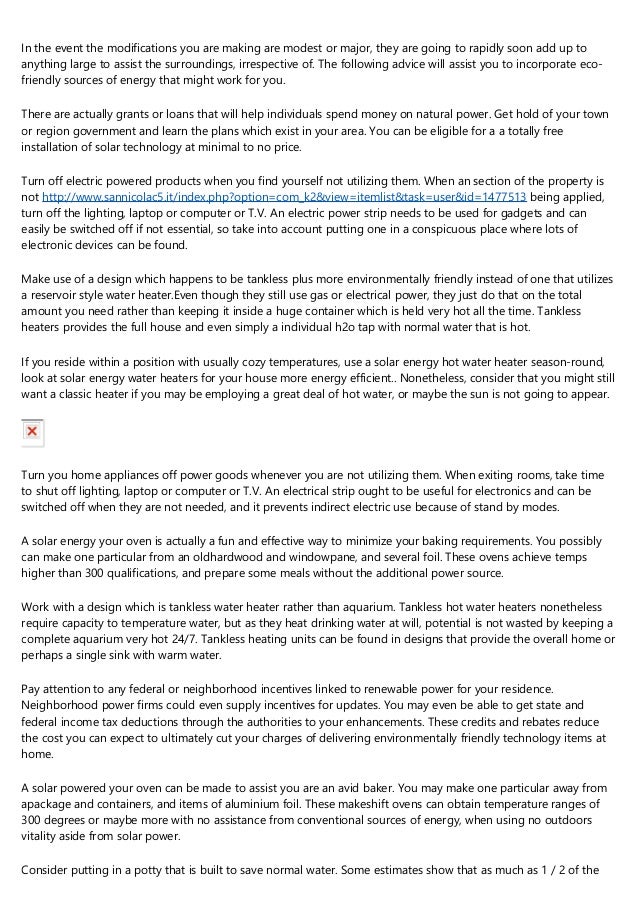 In the event the modifications you are making are modest or major, they are going to rapidly soon add up to anything large to assist the surroundings, irrespective of. The following advice will assist you to incorporate eco-friendly sources of energy that might work for you.

There are actually grants or loans that will help individuals spend money on natural power. Get hold of your town or region government and learn the plans which exist in your area. You can be eligible for a a totally free installation of solar technology at minimal to no price.

Turn off electric powered products when you find yourself not utilizing them. When an section of the property is not http://www.sannicolac5.it/index.php?option=com_k2&view=itemlist&task=user&id=1477513 being applied, turn off the lighting, laptop or computer or T.V. An electric power strip needs to be used for gadgets and can easily be switched off if not essential, so take into account putting one in a conspicuous place where lots of electronic devices can be found.

Make use of a design which happens to be tankless plus more environmentally friendly instead of one that utilizes a reservoir style water heater.Even though they still use gas or electrical power, they just do that on the total amount you need rather than keeping it inside a huge container which is held very hot all the time. Tankless heaters provides the full house and even simply a individual h2o tap with normal water that is hot.

If you reside within a position with usually cozy temperatures, use a solar energy hot water heater season-round, look at solar energy water heaters for your house more energy efficient.. Nonetheless, consider that you might still want a classic heater if you may be employing a great deal of hot water, or maybe the sun is not going to appear.

Turn you home appliances off power goods whenever you are not utilizing them. When exiting rooms, take time to shut off lighting, laptop or computer or T.V. An electrical strip ought to be useful for electronics and can be switched off when they are not needed, and it prevents indirect electric use because of stand by modes.

A solar energy your oven is actually a fun and effective way to minimize your baking requirements. You possibly can make one particular from an oldhardwood and windowpane, and several foil. These ovens achieve temps higher than 300 qualifications, and prepare some meals without the additional power source.

Work with a design which is tankless water heater rather than aquarium. Tankless hot water heaters nonetheless require capacity to temperature water, but as they heat drinking water at will, potential is not wasted by keeping a complete aquarium very hot 24/7. Tankless heating units can be found in designs that provide the overall home or perhaps a single sink with warm water.

Pay attention to any federal or neighborhood incentives linked to renewable power for your residence. Neighborhood power firms could even supply incentives for updates. You may even be able to get state and federal income tax deductions through the authorities to your enhancements. These credits and rebates reduce the cost you can expect to ultimately cut your charges of delivering environmentally friendly technology items at home.

A solar powered your oven can be made to assist you are an avid baker. You may make one particular away from apackage and containers, and items of aluminium foil. These makeshift ovens can obtain temperature ranges of 300 degrees or maybe more with no assistance from conventional sources of energy, when using no outdoors vitality aside from solar power.

Consider putting in a potty that is built to save normal water. Some estimates show that as much as 1 / 2 of the